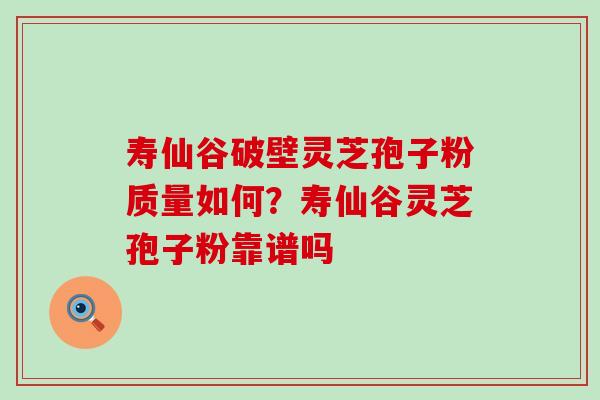 寿仙谷破壁灵芝孢子粉质量如何？寿仙谷灵芝孢子粉靠谱吗